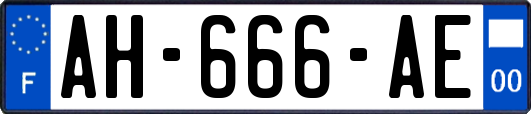 F

AH-666-AE

00